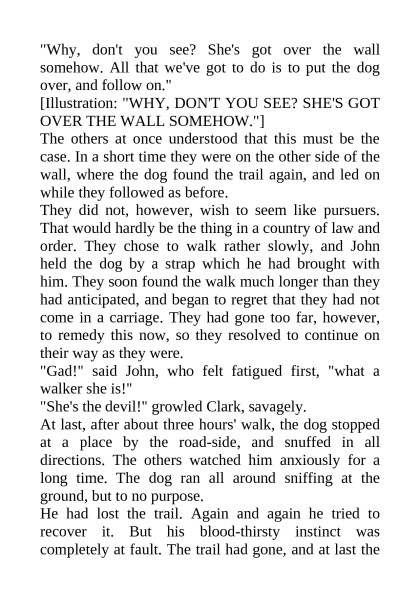 "Why, don't you see? She's got over the wall somehow. All that we've got to do is to put the dog over, and follow on."
[Illustration: "WHY, DON'T YOU SEE? SHE'S GOT OVER THE WALL SOMEHOW."]
The others at once understood that this must be the case. In a short time they were on the other side of the wall, where the dog found the trail again, and led on while they followed as before.
They did not, however, wish to seem like pursuers. That would hardly be the thing in a country of law and order. They chose to walk rather slowly, and John held the dog by a strap which he had brought with him. They soon found the walk much longer than they had anticipated, and began to regret that they had not come in a carriage. They had gone too far, however, to remedy this now, so they resolved to continue on their way as they were.
"Gad!" said John, who felt fatigued first, "what a walker she is!"
"She's the devil!" growled Clark, savagely.
At last, after about three hours' walk, the dog stopped at a place by the road-side, and snuffed in all directions. The others watched him anxiously for a long time. The dog ran all around sniffing at the ground, but to no purpose.
He had lost the trail. Again and again he tried to recover it. But his blood-thirsty instinct was completely at fault. The trail had gone, and at last the